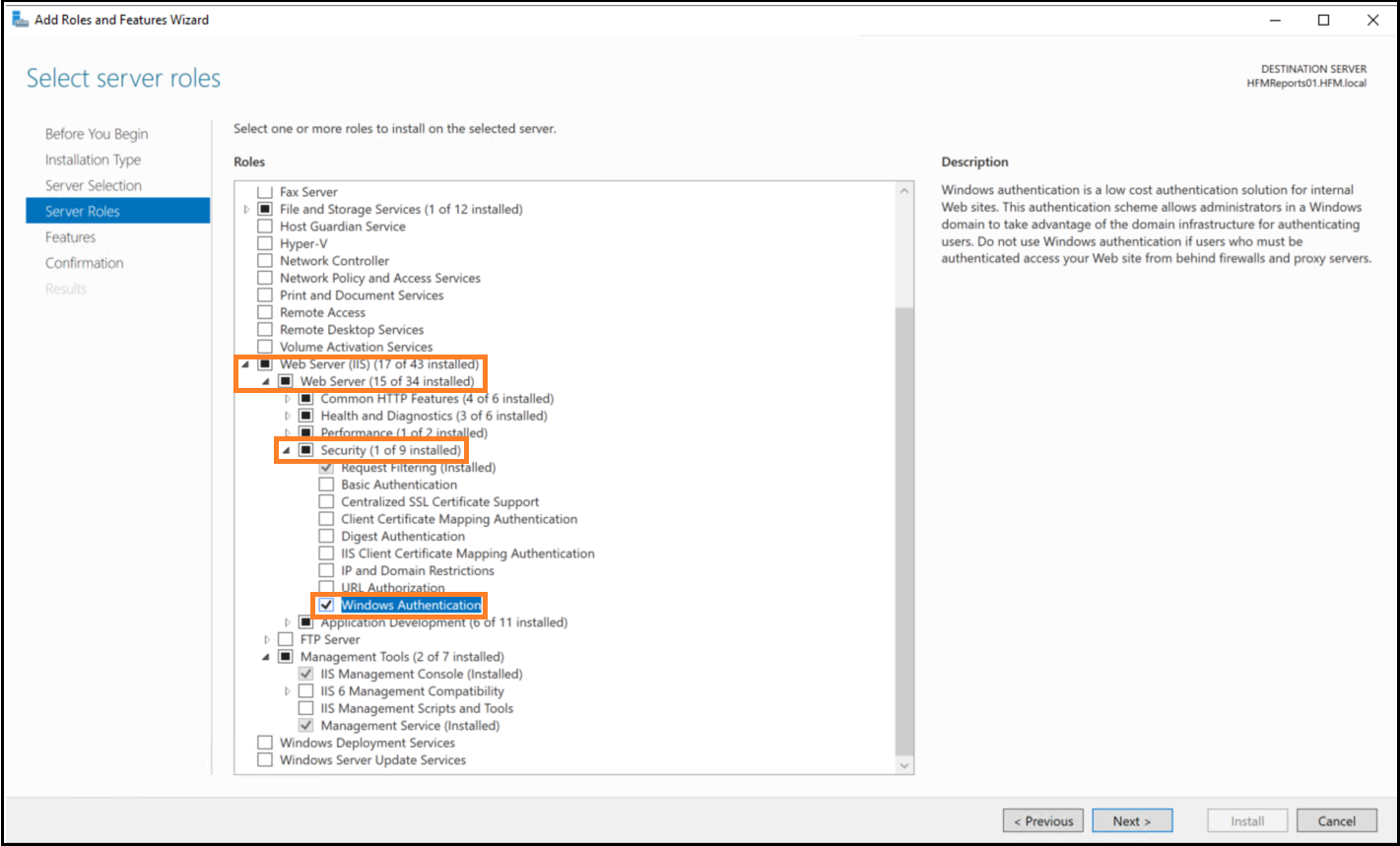 Add Roles and Features Wizard

Select server roles

DESTINATION SERVER
HFMReports01.HFM.local

Before You Begin
Installation Type
Server Selection
Server Roles
Features
Confirmation
Results

Select one or more roles to install on the selected server.

Roles

Fax Server
File and Storage Services (1 of 12 installed)
Host Guardian Service
Hyper-V
Network Controller
Network Policy and Access Services
Print and Document Services
Remote Access
Remote Desktop Services
Volume Activation Services
Web Server (IIS) (17 of 43 installed)
Web Server (15 of 34 installed)
Common HTTP Features (4 of 6 installed)
Health and Diagnostics (3 of 6 installed)
Performance (1 of 2 installed)
Security (1 of 9 installed)
Request Filtering (Installed)
Basic Authentication
Centralized SSL Certificate Support
Client Certificate Mapping Authentication
Digest Authentication
IIS Client Certificate Mapping Authentication
IP and Domain Restrictions
URL Authorization
Windows Authentication
Application Development (6 of 11 installed)
FTP Server
Management Tools (2 of 7 installed)
IIS Management Console (Installed)
IIS 6 Management Compatibility
IIS Management Scripts and Tools
Management Service (Installed)
Windows Deployment Services
Windows Server Update Services

Description

Windows authentication is a low cost authentication solution for internal Web sites. This authentication scheme allows administrators in a Windows domain to take advantage of the domain infrastructure for authenticating users. Do not use Windows authentication if users who must be authenticated access your Web site from behind firewalls and proxy servers.

< Previous
Next >
Install
Cancel